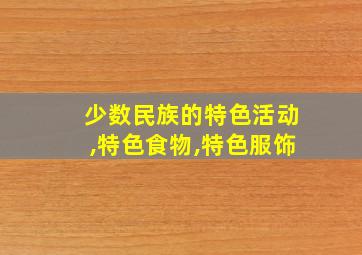 少数民族的特色活动,特色食物,特色服饰